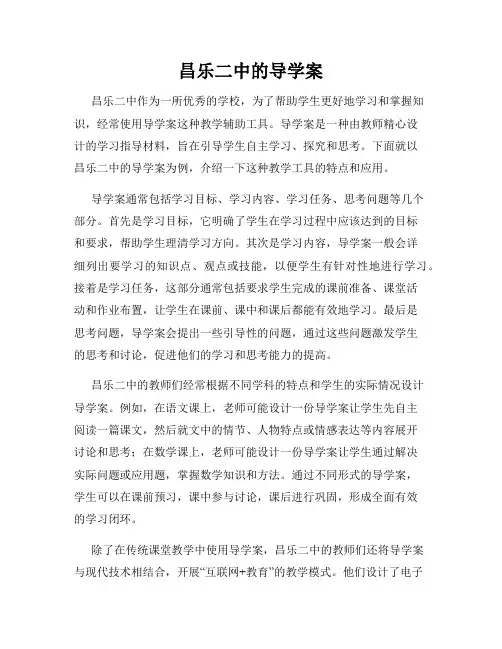 昌乐二中的导学案

昌乐二中作为一所优秀的学校，为了帮助学生更好地学习和掌握知识，经常使用导学案这种教学辅助工具。导学案是一种由教师精心设计的学习指导材料，旨在引导学生自主学习、探究和思考。下面就以昌乐二中的导学案为例，介绍一下这种教学工具的特点和应用。

导学案通常包括学习目标、学习内容、学习任务、思考问题等几个部分。首先是学习目标，它明确了学生在学习过程中应该达到的目标和要求，帮助学生理清学习方向。其次是学习内容，导学案一般会详细列出要学习的知识点、观点或技能，以便学生有针对性地进行学习。接着是学习任务，这部分通常包括要求学生完成的课前准备、课堂活动和作业布置，让学生在课前、课中和课后都能有效地学习。最后是思考问题，导学案会提出一些引导性的问题，通过这些问题激发学生的思考和讨论，促进他们的学习和思考能力的提高。

昌乐二中的教师们经常根据不同学科的特点和学生的实际情况设计导学案。例如，在语文课上，老师可能设计一份导学案让学生先自主阅读一篇课文，然后就文中的情节、人物特点或情感表达等内容展开讨论和思考；在数学课上，老师可能设计一份导学案让学生通过解决实际问题或应用题，掌握数学知识和方法。通过不同形式的导学案，学生可以在课前预习，课中参与讨论，课后进行巩固，形成全面有效的学习闭环。

除了在传统课堂教学中使用导学案，昌乐二中的教师们还将导学案与现代技术相结合，开展“互联网+教育”的教学模式。他们设计了电子